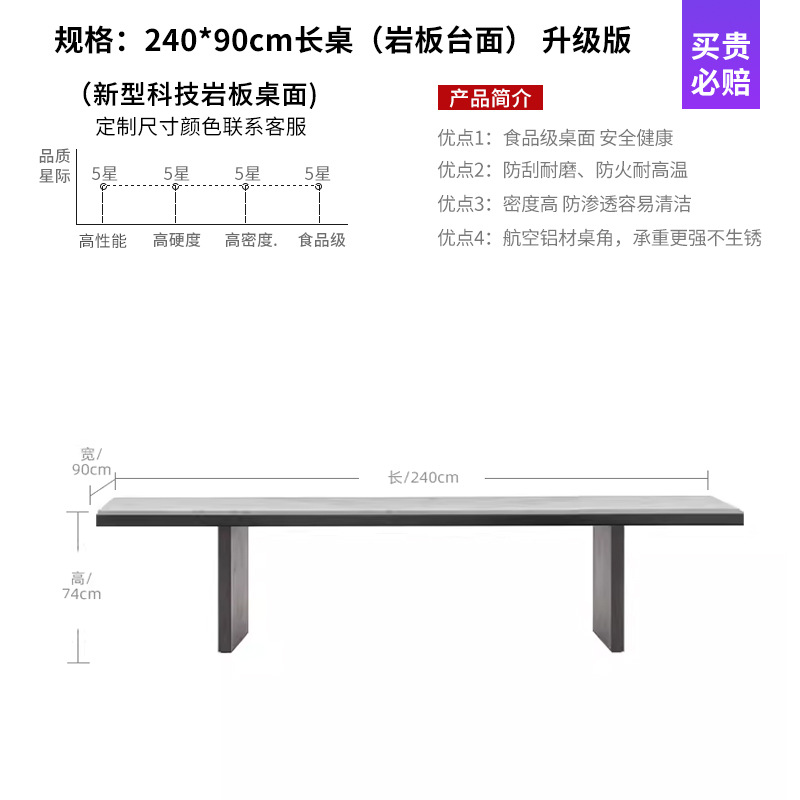 规格：240*90cm长桌（岩板台面） 升级版

买贵必赔

(新型科技岩板桌面)
定制尺寸颜色联系客服

品质星际

5星 5星 5星 5星

高性能 高硬度 高密度. 食品级

产品简介

优点1：食品级桌面 安全健康
优点2：防刮耐磨、防火耐高温
优点3：密度高 防渗透容易清洁
优点4：航空铝材桌角，承重更强不生锈

宽/90cm

长/240cm

高/74cm